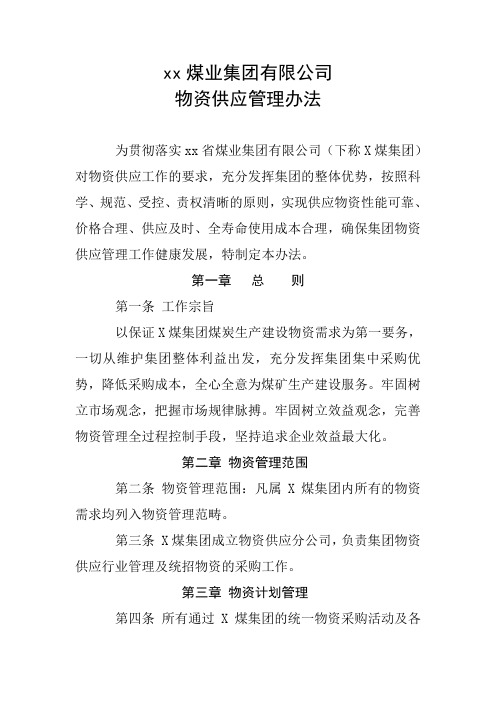 xx 煤业集团有限公司
物资供应管理办法

为贯彻落实 xx 省煤业集团有限公司（下称 X 煤集团）对物资供应工作的要求，充分发挥集团的整体优势，按照科学、规范、受控、责权清晰的原则，实现供应物资性能可靠、价格合理、供应及时、全寿命使用成本合理，确保集团物资供应管理工作健康发展，特制定本办法。

第一章　总　则

第一条 工作宗旨

以保证 X 煤集团煤炭生产建设物资需求为第一要务，一切从维护集团整体利益出发，充分发挥集团集中采购优势，降低采购成本，全心全意为煤矿生产建设服务。牢固树立市场观念，把握市场规律脉搏。牢固树立效益观念，完善物资管理全过程控制手段，坚持追求企业效益最大化。

第二章 物资管理范围

第二条 物资管理范围：凡属 X 煤集团内所有的物资需求均列入物资管理范畴。

第三条 X 煤集团成立物资供应分公司，负责集团物资供应行业管理及统招物资的采购工作。

第三章 物资计划管理

第四条 所有通过 X 煤集团的统一物资采购活动及各